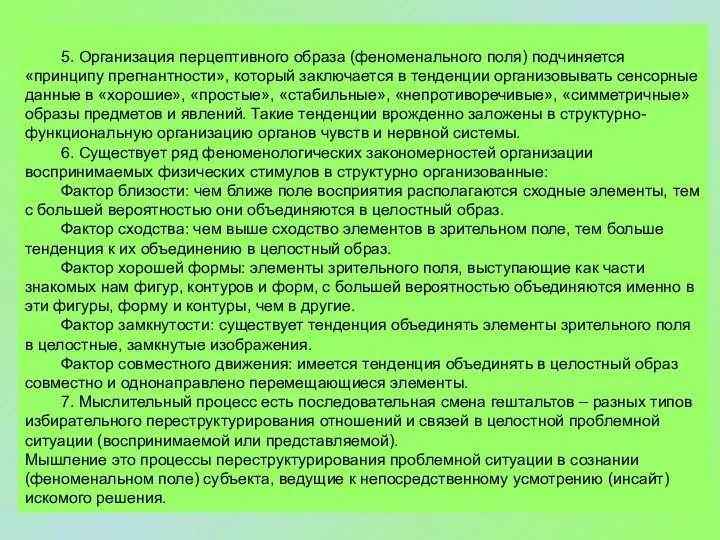 5. Организация перцептивного образа (феноменального поля) подчиняется «принципу прегнантности», который заключается в тенденции организовывать сенсорные данные в «хорошие», «простые», «стабильные», «непротиворечивые», «симметричные» образы предметов и явлений. Такие тенденции врожденно заложены в структурно-функциональную организацию органов чувств и нервной системы.

6. Существует ряд феноменологических закономерностей организации воспринимаемых физических стимулов в структурно организованные:

Фактор близости: чем ближе поле восприятия располагаются сходные элементы, тем с большей вероятностью они объединяются в целостный образ.

Фактор сходства: чем выше сходство элементов в зрительном поле, тем больше тенденция к их объединению в целостный образ.

Фактор хорошей формы: элементы зрительного поля, выступающие как части знакомых нам фигур, контуров и форм, с большей вероятностью объединяются именно в эти фигуры, форму и контуры, чем в другие.

Фактор замкнутости: существует тенденция объединять элементы зрительного поля в целостные, замкнутые изображения.

Фактор совместного движения: имеется тенденция объединять в целостный образ совместно и однонаправлено перемещающиеся элементы.

7. Мыслительный процесс есть последовательная смена гештальтов – разных типов избирательного переструктурирования отношений и связей в целостной проблемной ситуации (воспринимаемой или представляемой).
Мышление это процессы переструктурирования проблемной ситуации в сознании (феноменальном поле) субъекта, ведущие к непосредственному усмотрению (инсайт) искомого решения.